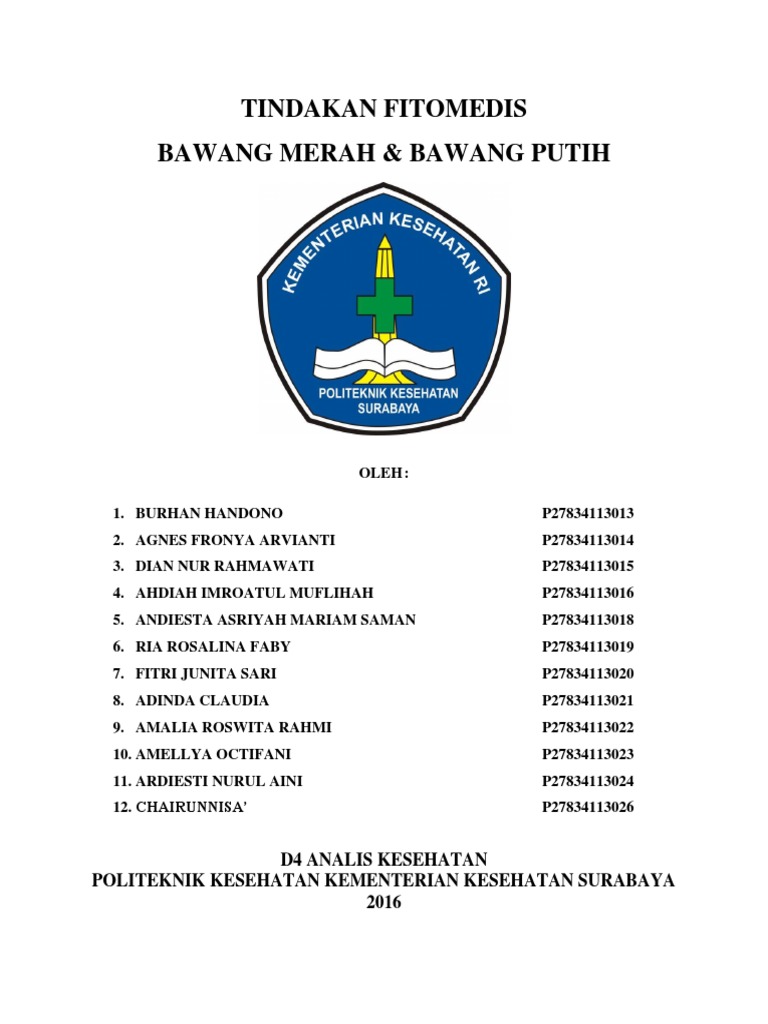 TINDAKAN FITOMEDIS

BAWANG MERAH & BAWANG PUTIH

KEMENTERIAN KESEHATAN RI

POLITEKNIK KESEHATAN SURABAYA

OLEH :

1. BURHAN HANDONO P27834113013
2. AGNES FRONYA ARVIANTI P27834113014
3. DIAN NUR RAHMAWATI P27834113015
4. AHDIAH IMROATUL MUFLIHAH P27834113016
5. ANDIESTA ASRIYAH MARIAM SAMAN P27834113018
6. RIA ROSALINA FABY P27834113019
7. FITRI JUNITA SARI P27834113020
8. ADINDA CLAUDIA P27834113021
9. AMALIA ROSWITA RAHMI P27834113022
10. AMELLYA OCTIFANI P27834113023
11. ARDIESTI NURUL AINI P27834113024
12. CHAIRUNNISA' P27834113026

D4 ANALIS KESEHATAN
POLITEKNIK KESEHATAN KEMENTERIAN KESEHATAN SURABAYA
2016